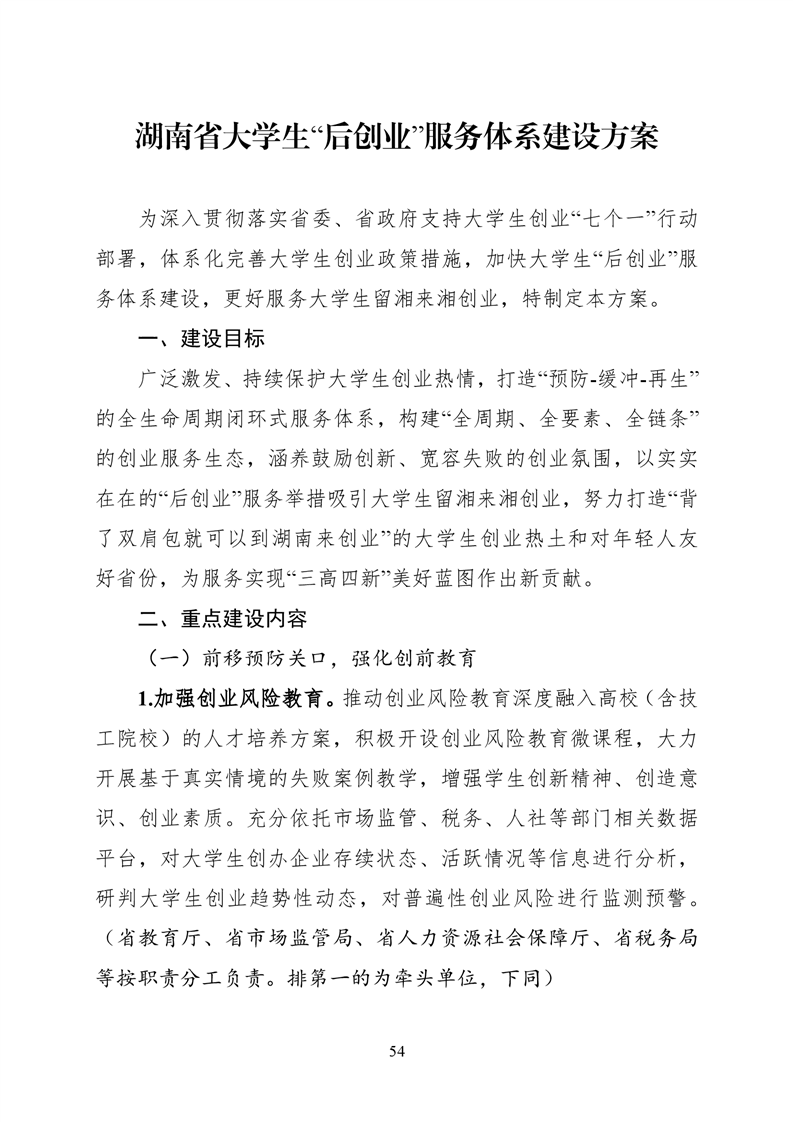 湖南省大学生“后创业”服务体系建设方案

为深入贯彻落实省委、省政府支持大学生创业“七个一”行动部署，体系化完善大学生创业政策措施，加快大学生“后创业”服务体系建设，更好服务大学生留湘来湘创业，特制定本方案。

一、建设目标

广泛激发、持续保护大学生创业热情，打造“预防-缓冲-再生”的全生命周期闭环式服务体系，构建“全周期、全要素、全链条”的创业服务生态，涵养鼓励创新、宽容失败的创业氛围，以实实在在的“后创业”服务举措吸引大学生留湘来湘创业，努力打造“背了双肩包就可以到湖南来创业”的大学生创业热土和对年轻人友好省份，为服务实现“三高四新”美好蓝图作出新贡献。

二、重点建设内容

（一）前移预防关口，强化创前教育

1.加强创业风险教育。推动创业风险教育深度融入高校（含技工院校）的人才培养方案，积极开设创业风险教育微课程，大力开展基于真实情境的失败案例教学，增强学生创新精神、创造意识、创业素质。充分依托市场监管、税务、人社等部门相关数据平台，对大学生创办企业存续状态、活跃情况等信息进行分析，研判大学生创业趋势性动态，对普遍性创业风险进行监测预警。（省教育厅、省市场监管局、省人力资源社会保障厅、省税务局等按职责分工负责。排第一的为牵头单位，下同）

54